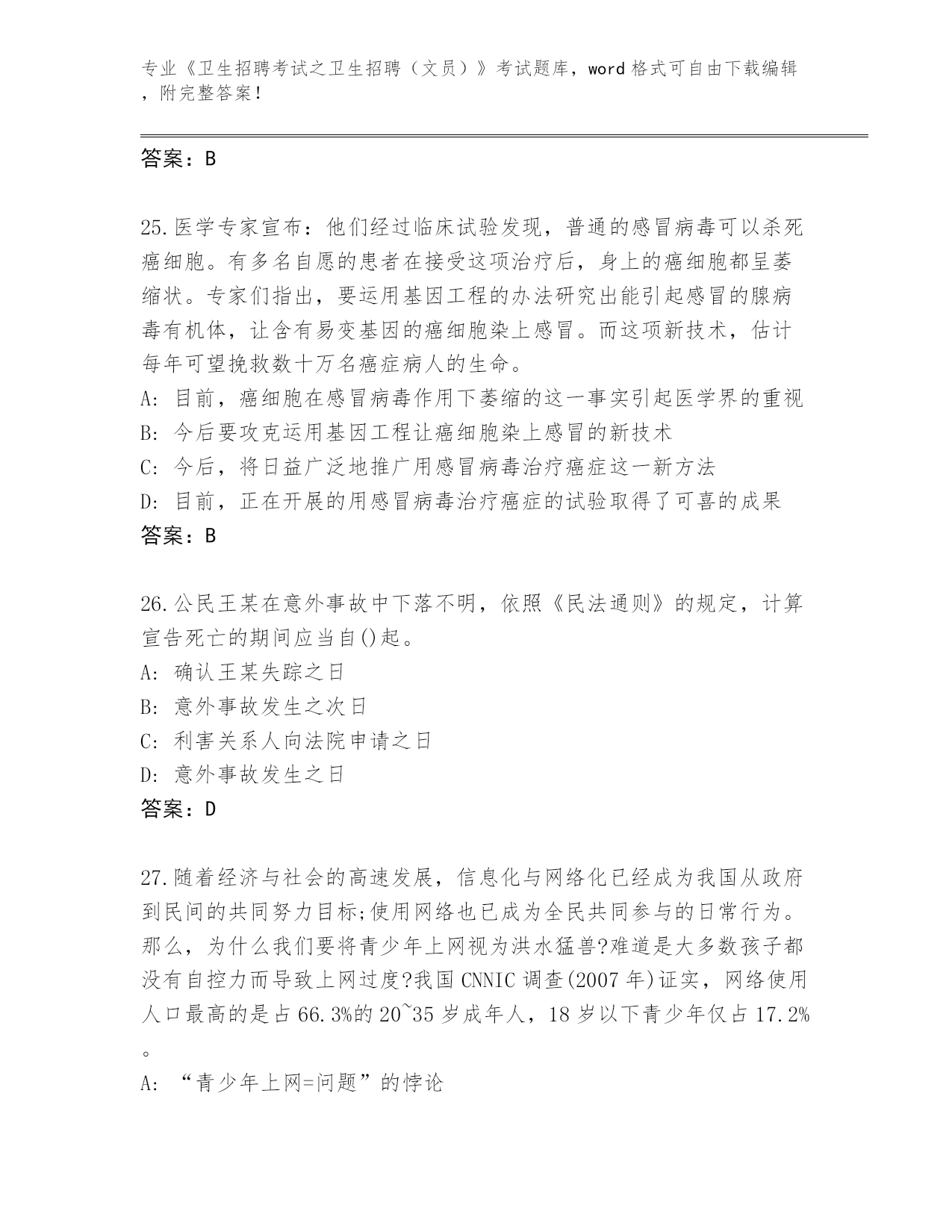 专业《卫生招聘考试之卫生招聘（文员）》考试题库，word 格式可自由下载编辑，附完整答案！

答案：B

25.医学专家宣布：他们经过临床试验发现，普通的感冒病毒可以杀死癌细胞。有多名自愿的患者在接受这项治疗后，身上的癌细胞都呈萎缩状。专家们指出，要运用基因工程的办法研究出能引起感冒的腺病毒有机体，让含有易变基因的癌细胞染上感冒。而这项新技术，估计每年可望挽救数十万名癌症病人的生命。
A: 目前，癌细胞在感冒病毒作用下萎缩的这一事实引起医学界的重视
B: 今后要攻克运用基因工程让癌细胞染上感冒的新技术
C: 今后，将日益广泛地推广用感冒病毒治疗癌症这一新方法
D: 目前，正在开展的用感冒病毒治疗癌症的试验取得了可喜的成果
答案：B

26.公民王某在意外事故中下落不明，依照《民法通则》的规定，计算宣告死亡的期间应当自()起。
A: 确认王某失踪之日
B: 意外事故发生之次日
C: 利害关系人向法院申请之日
D: 意外事故发生之日
答案：D

27.随着经济与社会的高速发展，信息化与网络化已经成为我国从政府到民间的共同努力目标;使用网络也已成为全民共同参与的日常行为。那么，为什么我们要将青少年上网视为洪水猛兽?难道是大多数孩子都没有自控力而导致上网过度?我国 CNNIC 调查(2007 年)证实，网络使用人口最高的是占 66.3%的 20~35 岁成年人，18 岁以下青少年仅占 17.2%。
A: “青少年上网=问题”的悖论